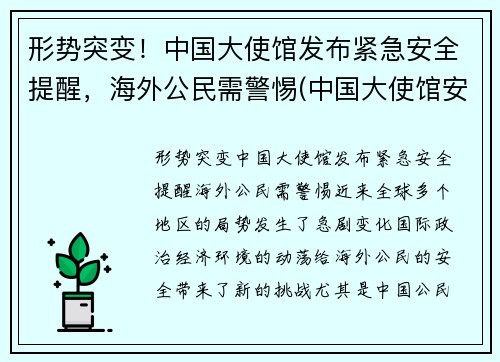 形势突变！中国大使馆发布紧急安全提醒，海外公民需警惕(中国大使馆安

形势突变中国大使馆发布紧急安全提醒海外公民需警惕近来全球多个地区的局势发生了急剧变化国际政治经济环境的动荡给海外公民的安全带来了新的挑战尤其是中国公民